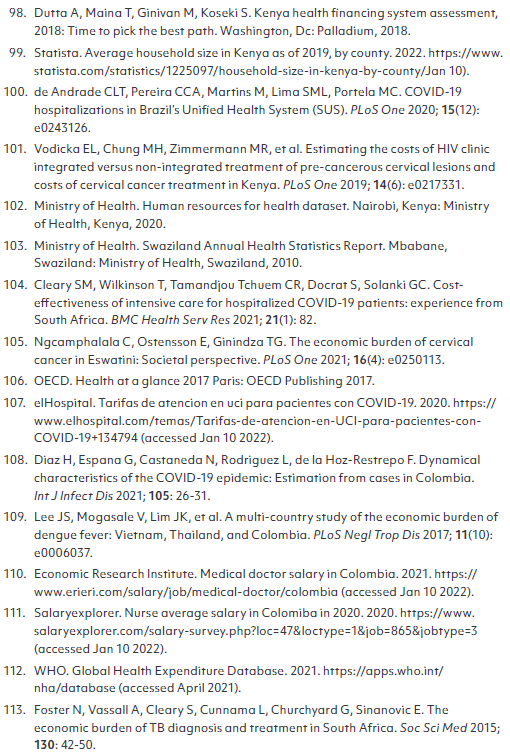 98. Dutta A, Maina T, Ginivan M, Koseki S. Kenya health financing system assessment, 2018: Time to pick the best path. Washington, Dc: Palladium, 2018.

99. Statista. Average household size in Kenya as of 2019, by county. 2022. https://www.statista.com/statistics/1225097/household-size-in-kenya-by-county/Jan 10).

100. de Andrade CLT, Pereira CCA, Martins M, Lima SML, Portela MC. COVID-19 hospitalizations in Brazil's Unified Health System (SUS). PLoS One 2020; 15(12): e0243126.

101. Vodicka EL, Chung MH, Zimmermann MR, et al. Estimating the costs of HIV clinic integrated versus non-integrated treatment of pre-cancerous cervical lesions and costs of cervical cancer treatment in Kenya. PLoS One 2019; 14(6): e0217331.

102. Ministry of Health. Human resources for health dataset. Nairobi, Kenya: Ministry of Health, Kenya, 2020.

103. Ministry of Health. Swaziland Annual Health Statistics Report. Mbabane, Swaziland: Ministry of Health, Swaziland, 2010.

104. Cleary SM, Wilkinson T, Tamandjou Tchuem CR, Docrat S, Solanki GC. Cost-effectiveness of intensive care for hospitalized COVID-19 patients: experience from South Africa. BMC Health Serv Res 2021; 21(1): 82.

105. Ngcamphalala C, Ostensson E, Ginindza TG. The economic burden of cervical cancer in Eswatini: Societal perspective. PLoS One 2021; 16(4): e0250113.

106. OECD. Health at a glance 2017 Paris: OECD Publishing 2017.

107. elHospital. Tarifas de atencion en uci para pacientes con COVID-19. 2020. https://www.elhospital.com/temas/Tarifas-de-atencion-en-UCI-para-pacientes-con-COVID-19+134794 (accessed Jan 10 2022).

108. Diaz H, Espana G, Castaneda N, Rodriguez L, de la Hoz-Restrepo F. Dynamical characteristics of the COVID-19 epidemic: Estimation from cases in Colombia. Int J Infect Dis 2021; 105: 26-31.

109. Lee JS, Mogasale V, Lim JK, et al. A multi-country study of the economic burden of dengue fever: Vietnam, Thailand, and Colombia. PLoS Negl Trop Dis 2017; 11(10): e0006037.

110. Economic Research Institute. Medical doctor salary in Colombia. 2021. https://www.erieri.com/salary/job/medical-doctor/colombia (accessed Jan 10 2022).

111. Salaryexplorer. Nurse average salary in Colomiba in 2020. 2020. https://www.salaryexplorer.com/salary-survey.php?loc=47&loctype=1&job=865&jobtype=3 (accessed Jan 10 2022).

112. WHO. Global Health Expenditure Database. 2021. https://apps.who.int/nha/database (accessed April 2021).

113. Foster N, Vassall A, Cleary S, Cunnama L, Churchyard G, Sinanovic E. The economic burden of TB diagnosis and treatment in South Africa. Soc Sci Med 2015; 130: 42-50.